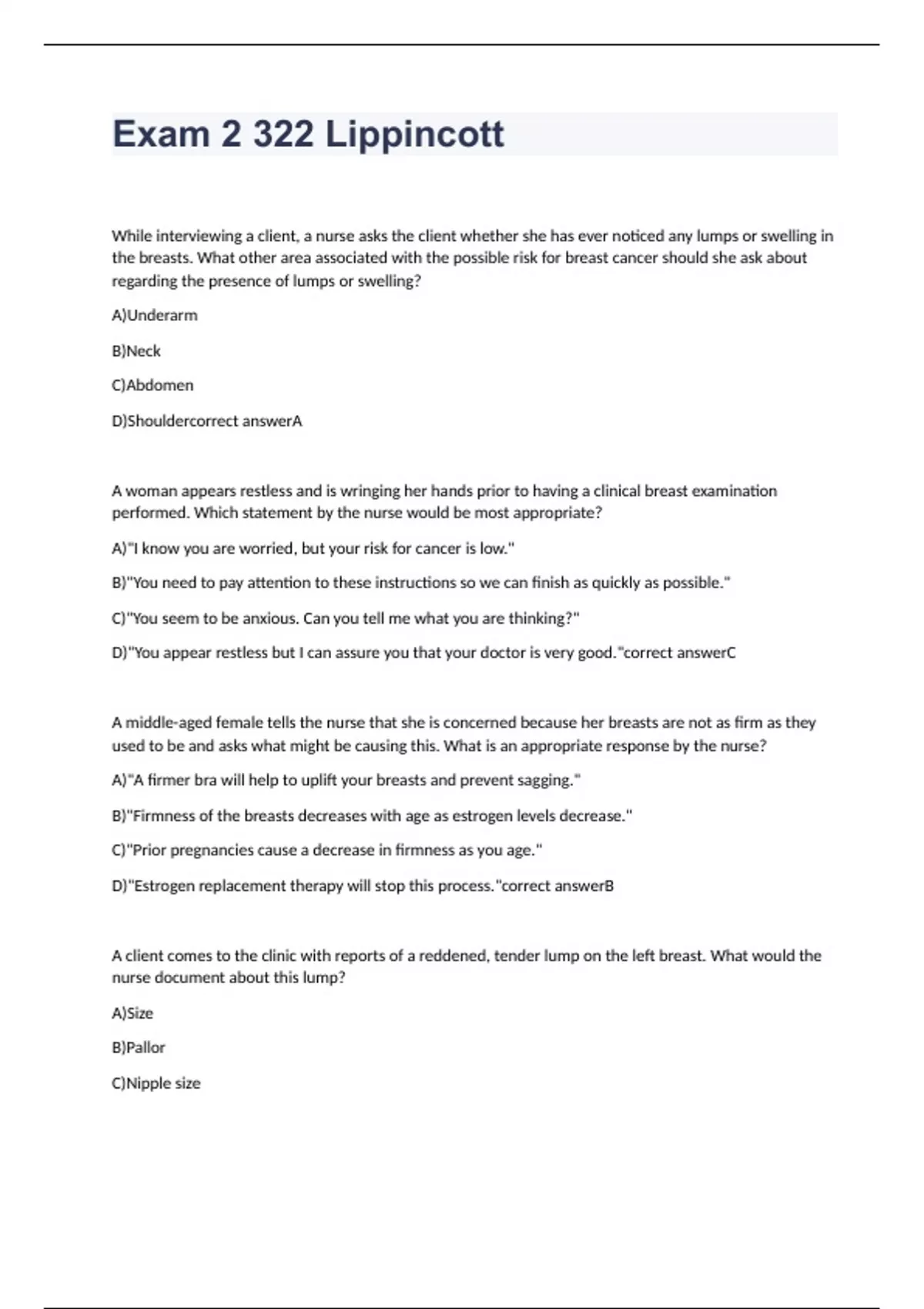 Exam 2 322 Lippincott

While interviewing a client, a nurse asks the client whether she has ever noticed any lumps or swelling in the breasts. What other area associated with the possible risk for breast cancer should she ask about regarding the presence of lumps or swelling?

A)Underarm

B)Neck

C)Abdomen

D)Shouldercorrect answerA

A woman appears restless and is wringing her hands prior to having a clinical breast examination performed. Which statement by the nurse would be most appropriate?

A)"I know you are worried, but your risk for cancer is low."

B)"You need to pay attention to these instructions so we can finish as quickly as possible."

C)"You seem to be anxious. Can you tell me what you are thinking?"

D)"You appear restless but I can assure you that your doctor is very good."correct answerC

A middle-aged female tells the nurse that she is concerned because her breasts are not as firm as they used to be and asks what might be causing this. What is an appropriate response by the nurse?

A)"A firmer bra will help to uplift your breasts and prevent sagging."

B)"Firmness of the breasts decreases with age as estrogen levels decrease."

C)"Prior pregnancies cause a decrease in firmness as you age."

D)"Estrogen replacement therapy will stop this process."correct answerB

A client comes to the clinic with reports of a reddened, tender lump on the left breast. What would the nurse document about this lump?

A)Size

B)Pallor

C)Nipple size